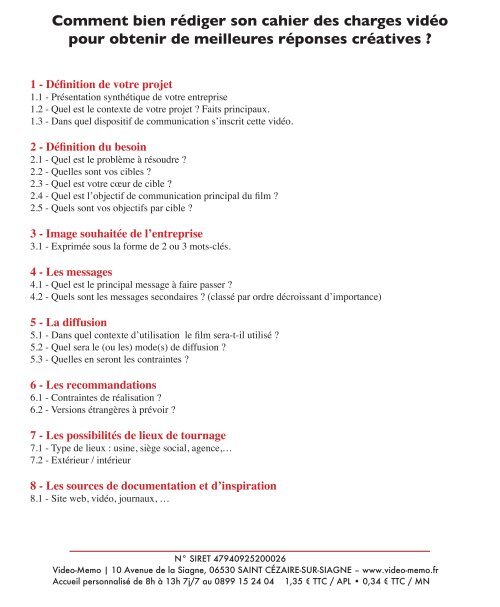 Comment bien rédiger son cahier des charges vidéo pour obtenir de meilleures réponses créatives ?

1 - Définition de votre projet
1.1 - Présentation synthétique de votre entreprise
1.2 - Quel est le contexte de votre projet ? Faits principaux.
1.3 - Dans quel dispositif de communication s'inscrit cette vidéo.

2 - Définition du besoin
2.1 - Quel est le problème à résoudre ?
2.2 - Quelles sont vos cibles ?
2.3 - Quel est votre cœur de cible ?
2.4 - Quel est l'objectif de communication principal du film ?
2.5 - Quels sont vos objectifs par cible ?

3 - Image souhaitée de l'entreprise
3.1 - Exprimée sous la forme de 2 ou 3 mots-clés.

4 - Les messages
4.1 - Quel est le principal message à faire passer ?
4.2 - Quels sont les messages secondaires ? (classé par ordre décroissant d'importance)

5 - La diffusion
5.1 - Dans quel contexte d'utilisation le film sera-t-il utilisé ?
5.2 - Quel sera le (ou les) mode(s) de diffusion ?
5.3 - Quelles en seront les contraintes ?

6 - Les recommandations
6.1 - Contraintes de réalisation ?
6.2 - Versions étrangères à prévoir ?

7 - Les possibilités de lieux de tournage
7.1 - Type de lieux : usine, siège social, agence,...
7.2 - Extérieur / intérieur

8 - Les sources de documentation et d'inspiration
8.1 - Site web, vidéo, journaux, ...

N° SIRET 47940925200026
Video-Memo | 10 Avenue de la Siagne, 06530 SAINT CÉZAIRE-SUR-SIAGNE – www.video-memo.fr
Accueil personnalisé de 8h à 13h 7j/7 au 0899 15 24 04 1,35 € TTC / APL • 0,34 € TTC / MN